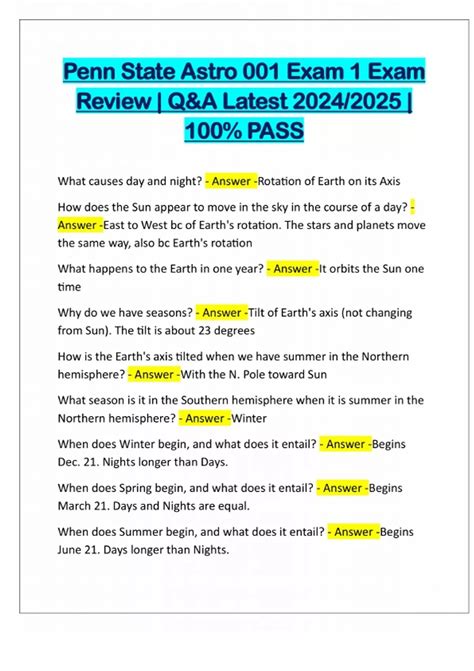 Penn State Astro 001 Exam 1 Exam Review | Q&A Latest 2024/2025 | 100% PASS

What causes day and night? - Answer -Rotation of Earth on its Axis

How does the Sun appear to move in the sky in the course of a day? - Answer -East to West bc of Earth's rotation. The stars and planets move the same way, also bc Earth's rotation

What happens to the Earth in one year? - Answer -It orbits the Sun one time

Why do we have seasons? - Answer -Tilt of Earth's axis (not changing from Sun). The tilt is about 23 degrees

How is the Earth's axis tilted when we have summer in the Northern hemisphere? - Answer -With the N. Pole toward Sun

What season is it in the Southern hemisphere when it is summer in the Northern hemisphere? - Answer -Winter

When does Winter begin, and what does it entail? - Answer -Begins Dec. 21. Nights longer than Days.

When does Spring begin, and what does it entail? - Answer -Begins March 21. Days and Nights are equal.

When does Summer begin, and what does it entail? - Answer -Begins June 21. Days longer than Nights.